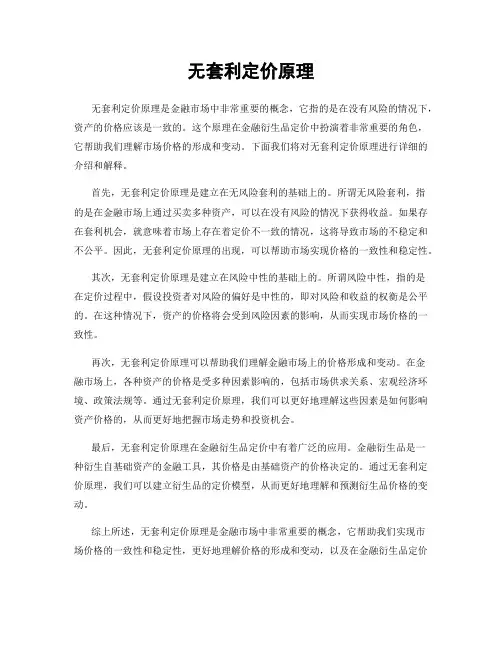 无套利定价原理

无套利定价原理是金融市场中非常重要的概念，它指的是在没有风险的情况下，资产的价格应该是一致的。这个原理在金融衍生品定价中扮演着非常重要的角色，它帮助我们理解市场价格的形成和变动。下面我们将对无套利定价原理进行详细的介绍和解释。

首先，无套利定价原理是建立在无风险套利的基础上的。所谓无风险套利，指的是在金融市场上通过买卖多种资产，可以在没有风险的情况下获得收益。如果存在套利机会，就意味着市场上存在着定价不一致的情况，这将导致市场的不稳定和不公平。因此，无套利定价原理的出现，可以帮助市场实现价格的一致性和稳定性。

其次，无套利定价原理是建立在风险中性的基础上的。所谓风险中性，指的是在定价过程中，假设投资者对风险的偏好是中性的，即对风险和收益的权衡是公平的。在这种情况下，资产的价格将会受到风险因素的影响，从而实现市场价格的一致性。

再次，无套利定价原理可以帮助我们理解金融市场上的价格形成和变动。在金融市场上，各种资产的价格是受多种因素影响的，包括市场供求关系、宏观经济环境、政策法规等。通过无套利定价原理，我们可以更好地理解这些因素是如何影响资产价格的，从而更好地把握市场走势和投资机会。

最后，无套利定价原理在金融衍生品定价中有着广泛的应用。金融衍生品是一种衍生自基础资产的金融工具，其价格是由基础资产的价格决定的。通过无套利定价原理，我们可以建立衍生品的定价模型，从而更好地理解和预测衍生品价格的变动。

综上所述，无套利定价原理是金融市场中非常重要的概念，它帮助我们实现市场价格的一致性和稳定性，更好地理解价格的形成和变动，以及在金融衍生品定价